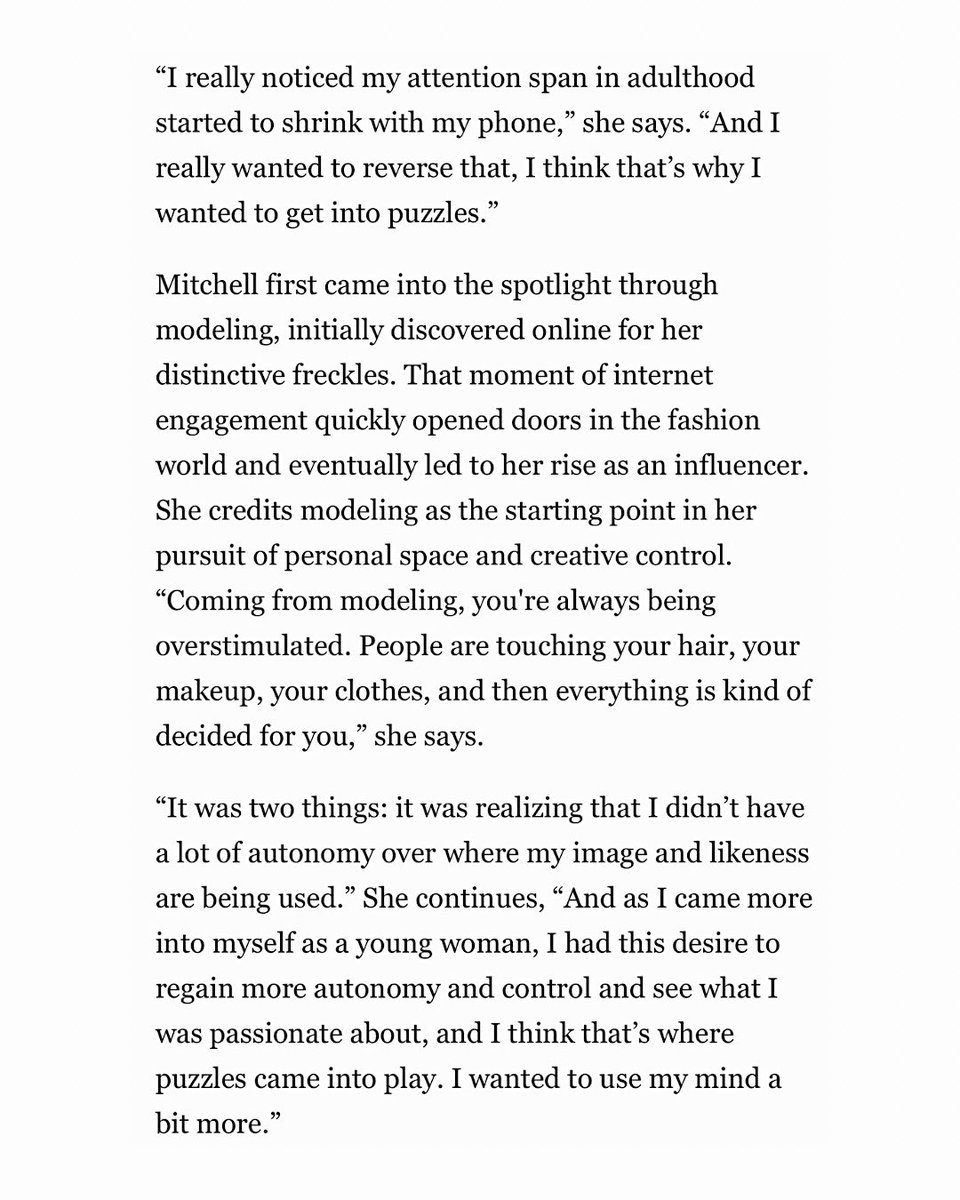 “I really noticed my attention span in adulthood started to shrink with my phone,” she says. “And I really wanted to reverse that, I think that’s why I wanted to get into puzzles.”

Mitchell first came into the spotlight through modeling, initially discovered online for her distinctive freckles. That moment of internet engagement quickly opened doors in the fashion world and eventually led to her rise as an influencer. She credits modeling as the starting point in her pursuit of personal space and creative control. “Coming from modeling, you're always being overstimulated. People are touching your hair, your makeup, your clothes, and then everything is kind of decided for you,” she says.

“It was two things: it was realizing that I didn’t have a lot of autonomy over where my image and likeness are being used.” She continues, “And as I came more into myself as a young woman, I had this desire to regain more autonomy and control and see what I was passionate about, and I think that’s where puzzles came into play. I wanted to use my mind a bit more.”